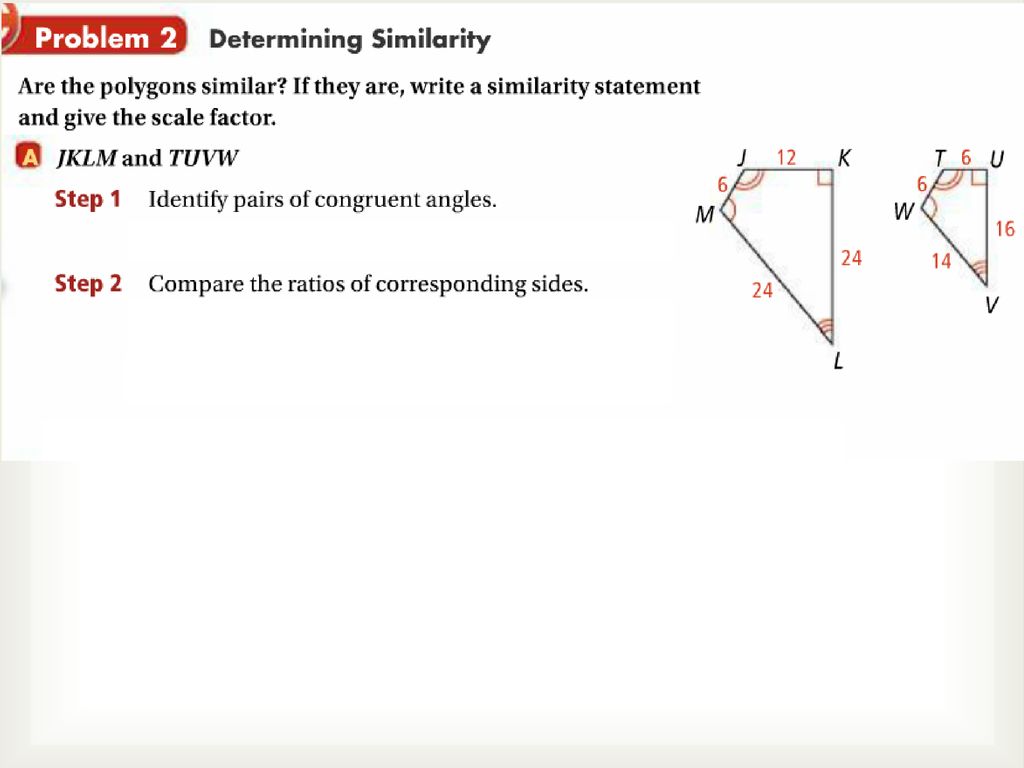 Problem 2 Determining Similarity

Are the polygons similar? If they are, write a similarity statement and give the scale factor.

A $JKLM$ and $TUVW$

Step 1 Identify pairs of congruent angles.

Step 2 Compare the ratios of corresponding sides.

J 12 K
6
M
24
24
L

T 6 U
6
W
16
14
V